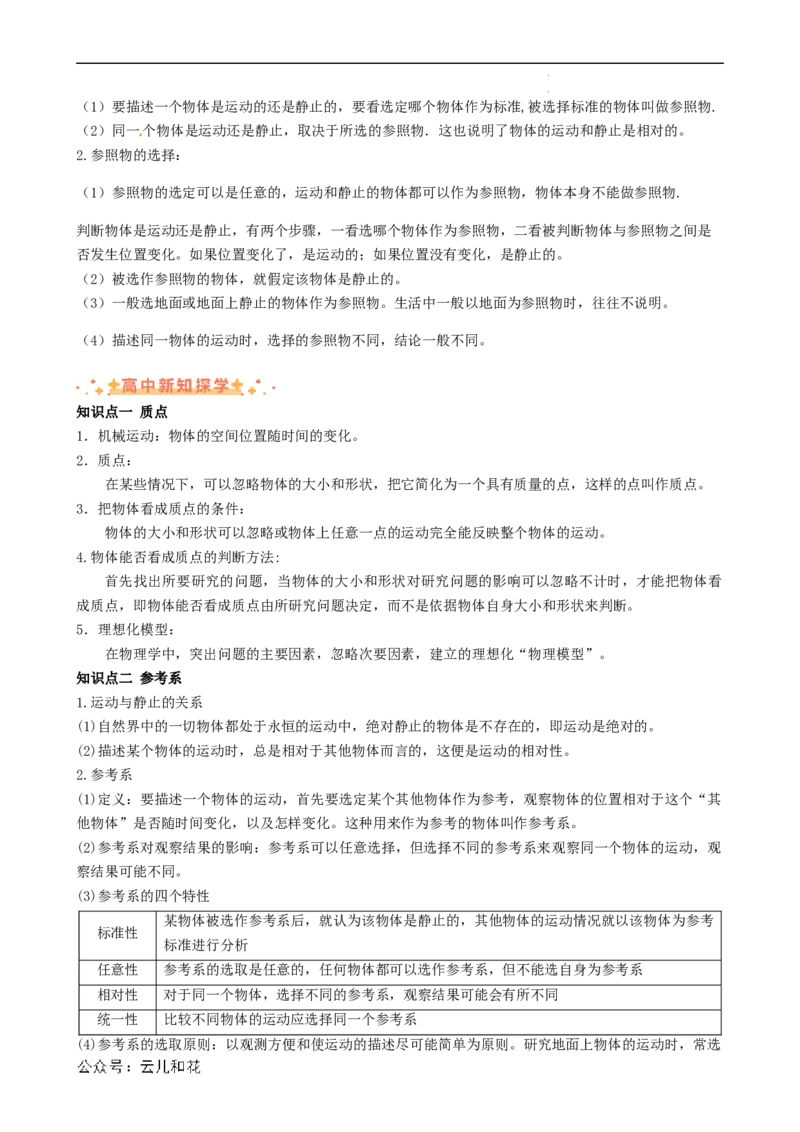 （1）要描述一个物体是运动的还是静止的，要看选定哪个物体作为标准,被选择标准的物体叫做参照物.

（2）同一个物体是运动还是静止，取决于所选的参照物．这也说明了物体的运动和静止是相对的。

2.参照物的选择：

（1）参照物的选定可以是任意的，运动和静止的物体都可以作为参照物，物体本身不能做参照物.

判断物体是运动还是静止，有两个步骤，一看选哪个物体作为参照物，二看被判断物体与参照物之间是否发生位置变化。如果位置变化了，是运动的；如果位置没有变化，是静止的。

（2）被选作参照物的物体，就假定该物体是静止的。

（3）一般选地面或地面上静止的物体作为参照物。生活中一般以地面为参照物时，往往不说明。

（4）描述同一物体的运动时，选择的参照物不同，结论一般不同。

高中新知探学

知识点一 质点

1．机械运动：物体的空间位置随时间的变化。

2．质点：

在某些情况下，可以忽略物体的大小和形状，把它简化为一个具有质量的点，这样的点叫作质点。

3．把物体看成质点的条件：

物体的大小和形状可以忽略或物体上任意一点的运动完全能反映整个物体的运动。

4.物体能否看成质点的判断方法:

首先找出所要研究的问题，当物体的大小和形状对研究问题的影响可以忽略不计时，才能把物体看成质点，即物体能否看成质点由所研究问题决定，而不是依据物体自身大小和形状来判断。

5．理想化模型：

在物理学中，突出问题的主要因素，忽略次要因素，建立的理想化“物理模型”。

知识点二 参考系

1.运动与静止的关系

(1)自然界中的一切物体都处于永恒的运动中，绝对静止的物体是不存在的，即运动是绝对的。

(2)描述某个物体的运动时，总是相对于其他物体而言的，这便是运动的相对性。

2.参考系

(1)定义：要描述一个物体的运动，首先要选定某个其他物体作为参考，观察物体的位置相对于这个“其他物体”是否随时间变化，以及怎样变化。这种用来作为参考的物体叫作参考系。

(2)参考系对观察结果的影响：参考系可以任意选择，但选择不同的参考系来观察同一个物体的运动，观察结果可能不同。

(3)参考系的四个特性

| 标准性 | 某物体被选作参考系后，就认为该物体是静止的，其他物体的运动情况就以该物体为参考标准进行分析 |
|---|---|
| 任意性 | 参考系的选取是任意的，任何物体都可以选作参考系，但不能选自身为参考系 |
| 相对性 | 对于同一个物体，选择不同的参考系，观察结果可能会有所不同 |
| 统一性 | 比较不同物体的运动应选择同一个参考系 |

(4)参考系的选取原则：以观测方便和使运动的描述尽可能简单为原则。研究地面上物体的运动时，常选

公众号：云儿和花